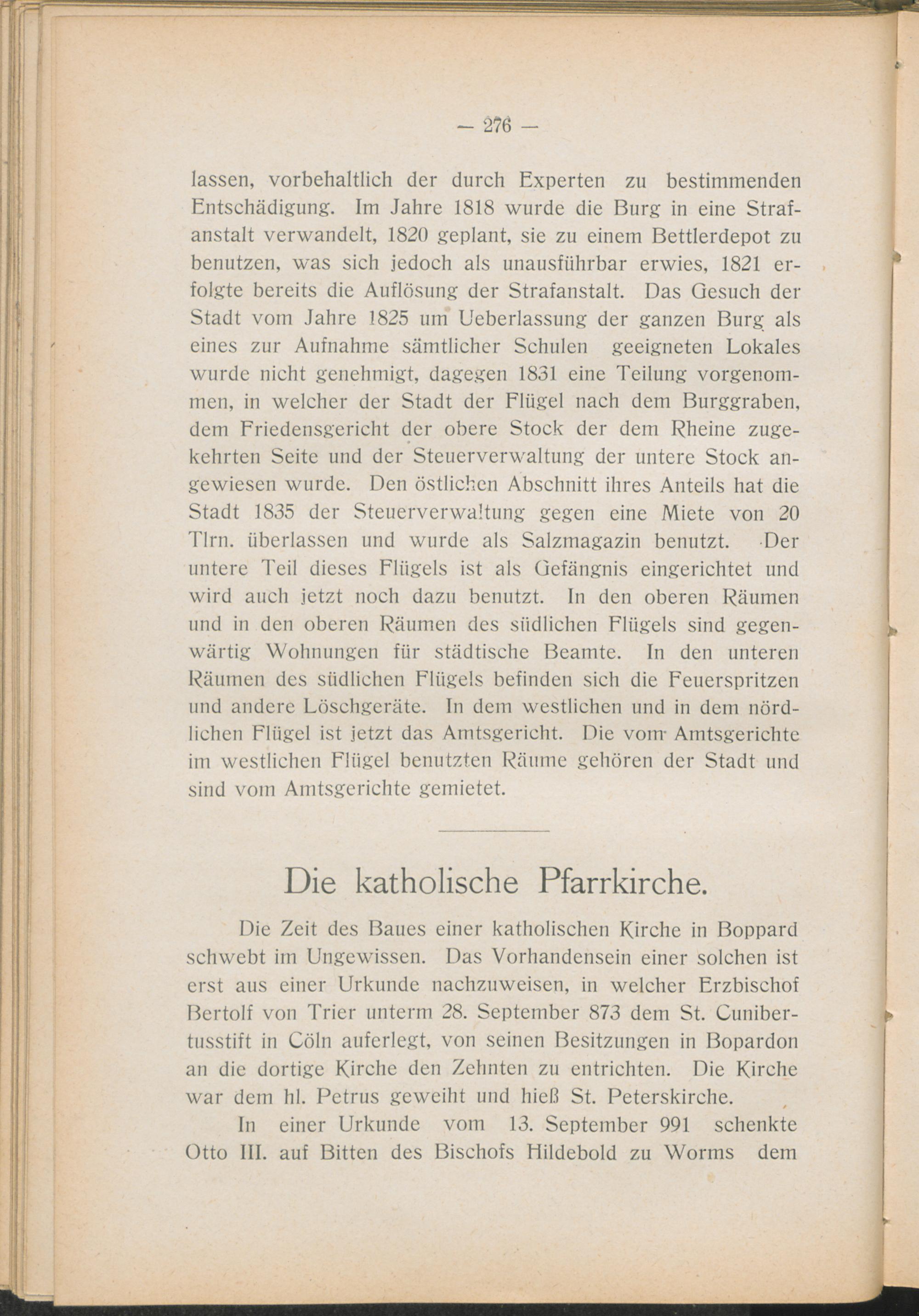 — 276 —

lassen, vorbehaltlich der durch Experten zu bestimmenden Entschädigung. Im Jahre 1818 wurde die Burg in eine Strafanstalt verwandelt, 1820 geplant, sie zu einem Bettlerdepot zu benutzen, was sich jedoch als unausführbar erwies, 1821 erfolgte bereits die Auflösung der Strafanstalt. Das Gesuch der Stadt vom Jahre 1825 um Ueberlassung der ganzen Burg als eines zur Aufnahme sämtlicher Schulen geeigneten Lokales wurde nicht genehmigt, dagegen 1831 eine Teilung vorgenommen, in welcher der Stadt der Flügel nach dem Burggraben, dem Friedensgericht der obere Stock der dem Rheine zugekehrten Seite und der Steuerverwaltung der untere Stock angewiesen wurde. Den östlichen Abschnitt ihres Anteils hat die Stadt 1835 der Steuerverwaltung gegen eine Miete von 20 Tlrn. überlassen und wurde als Salzmagazin benutzt. Der untere Teil dieses Flügels ist als Gefängnis eingerichtet und wird auch jetzt noch dazu benutzt. In den oberen Räumen und in den oberen Räumen des südlichen Flügels sind gegenwärtig Wohnungen für städtische Beamte. In den unteren Räumen des südlichen Flügels befinden sich die Feuerspritzen und andere Löschgeräte. In dem westlichen und in dem nördlichen Flügel ist jetzt das Amtsgericht. Die vom Amtsgerichte im westlichen Flügel benutzten Räume gehören der Stadt und sind vom Amtsgerichte gemietet.

Die katholische Pfarrkirche.

Die Zeit des Baues einer katholischen Kirche in Boppard schwebt im Ungewissen. Das Vorhandensein einer solchen ist erst aus einer Urkunde nachzuweisen, in welcher Erzbischof Bertolf von Trier unterm 28. September 873 dem St. Cunibertusstift in Cöln auferlegt, von seinen Besitzungen in Bopardon an die dortige Kirche den Zehnten zu entrichten. Die Kirche war dem hl. Petrus geweiht und hieß St. Peterskirche.

In einer Urkunde vom 13. September 991 schenkte Otto III. auf Bitten des Bischofs Hildebold zu Worms dem